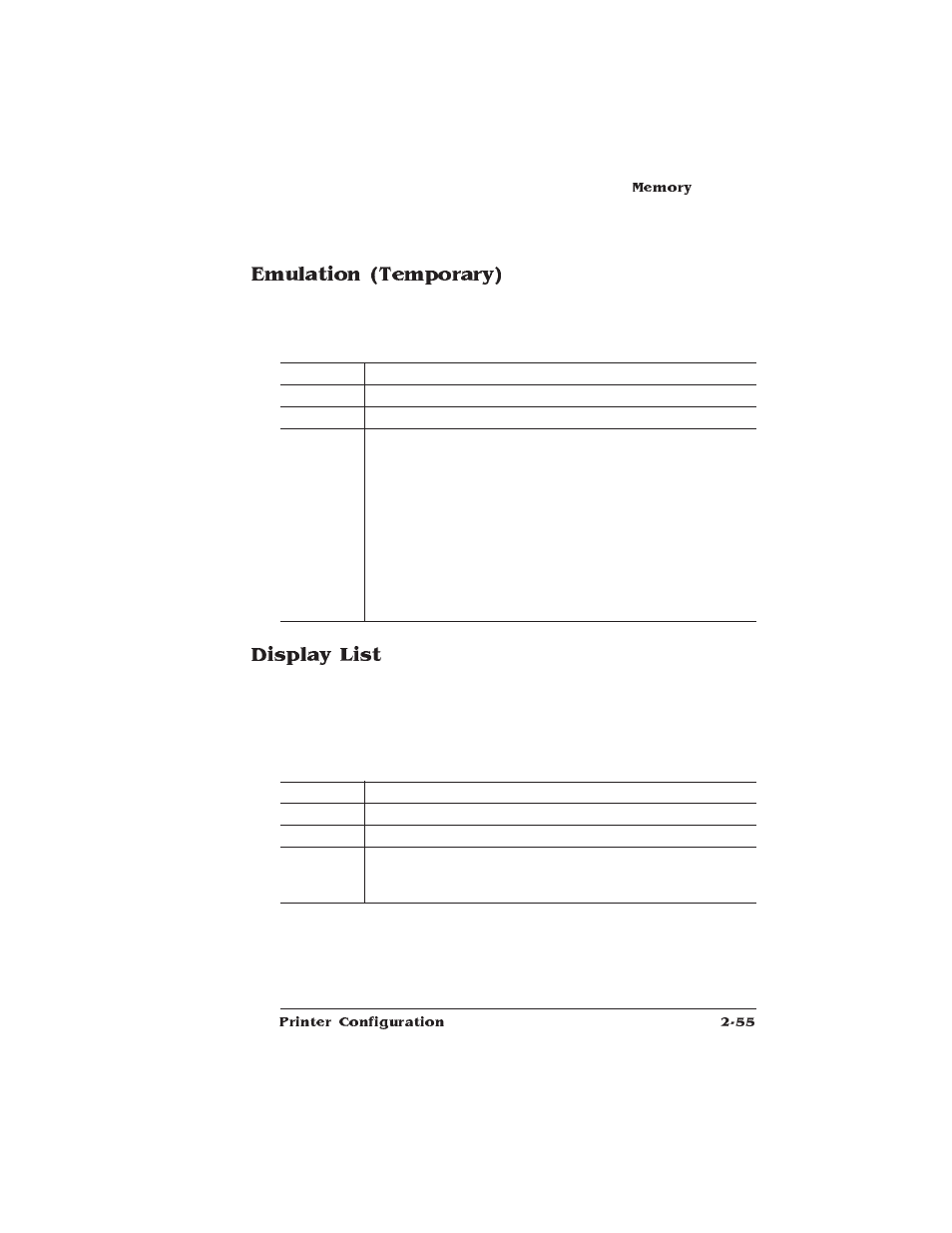 Memory

Emulation (Temporary)

Display List

Printer Configuration

2-55